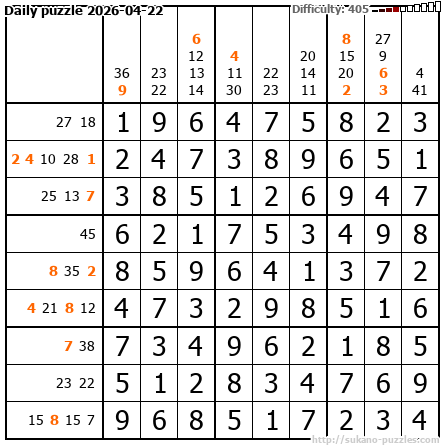 Daily puzzle 2026-04-22

Difficulty: 405

|  | 36 9 | 23 22 | 6 12 13 14 | 4 11 30 | 22 23 | 20 14 11 | 8 15 20 2 | 27 9 6 3 | 4 41 |
|---|---|---|---|---|---|---|---|---|---|
| 27 18 | 1 | 9 | 6 | 4 | 7 | 5 | 8 | 2 | 3 |
| 2 4 10 28 1 | 2 | 4 | 7 | 3 | 8 | 9 | 6 | 5 | 1 |
| 25 13 7 | 3 | 8 | 5 | 1 | 2 | 6 | 9 | 4 | 7 |
| 45 | 6 | 2 | 1 | 7 | 5 | 3 | 4 | 9 | 8 |
| 8 35 2 | 8 | 5 | 9 | 6 | 4 | 1 | 3 | 7 | 2 |
| 4 21 8 12 | 4 | 7 | 3 | 2 | 9 | 8 | 5 | 1 | 6 |
| 7 38 | 7 | 3 | 4 | 9 | 6 | 2 | 1 | 8 | 5 |
| 23 22 | 5 | 1 | 2 | 8 | 3 | 4 | 7 | 6 | 9 |
| 15 8 15 7 | 9 | 6 | 8 | 5 | 1 | 7 | 2 | 3 | 4 |

http://sukano-puzzles.com